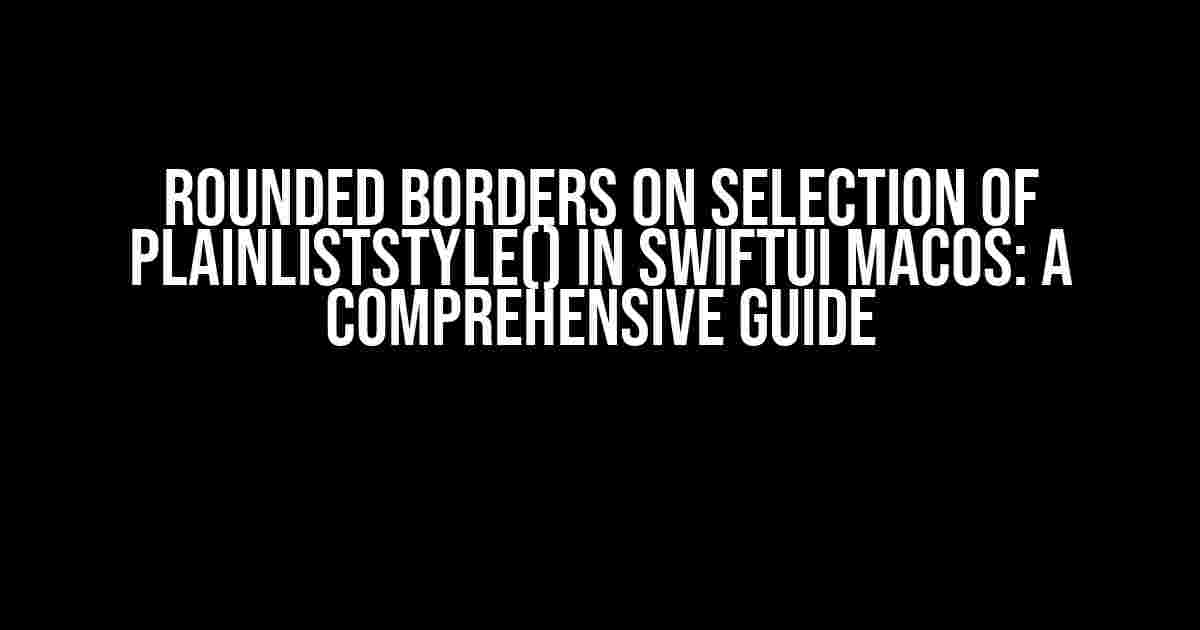 ROUNDED BORDERS ON SELECTION OF PLAINLISTSTYLE() IN SWIFTUI MACOS: A COMPREHENSIVE GUIDE